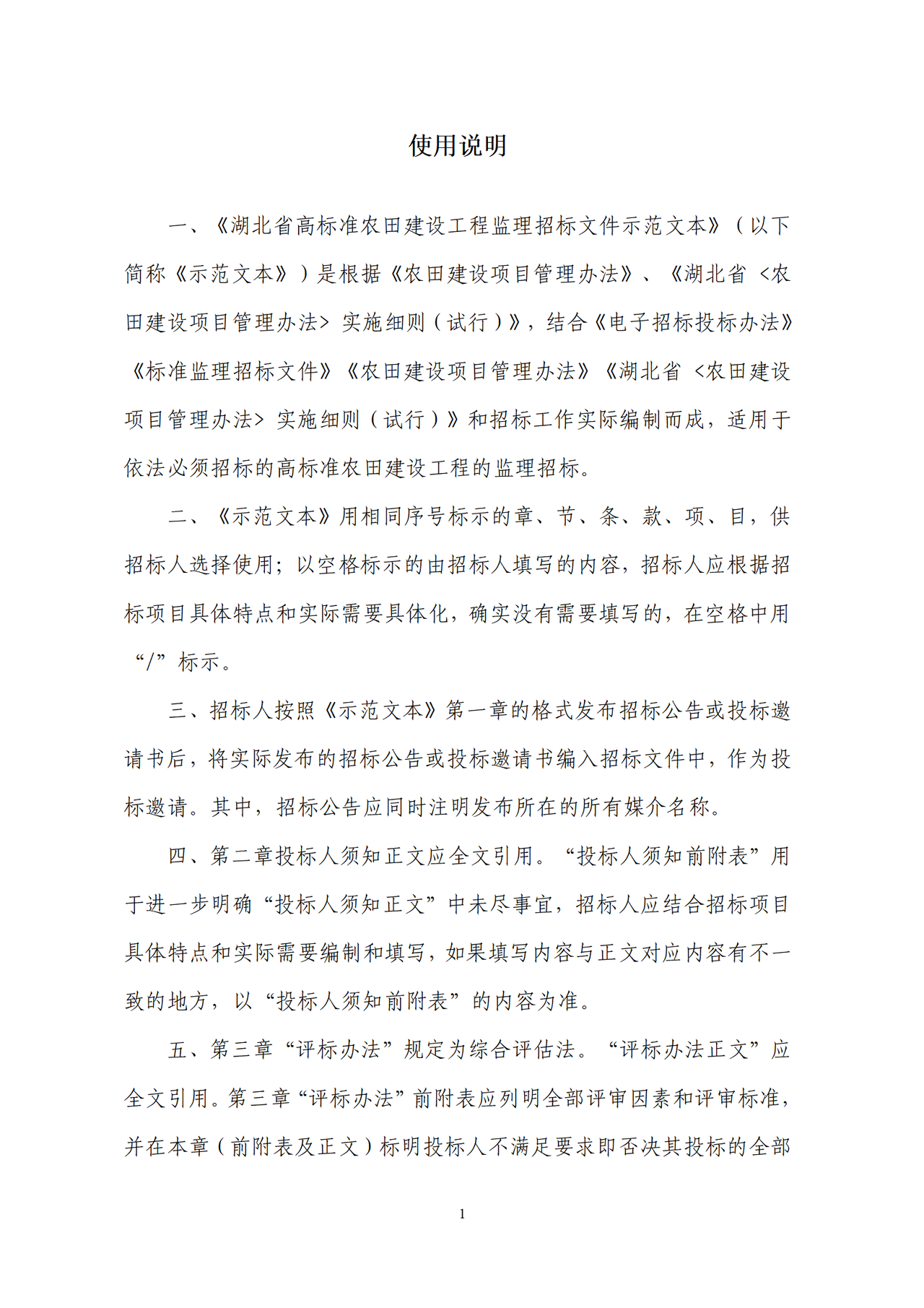 使用说明

一、《湖北省高标准农田建设工程监理招标文件示范文本》（以下简称《示范文本》）是根据《农田建设项目管理办法》、《湖北省 <农田建设项目管理办法> 实施细则（试行）》，结合《电子招标投标办法》《标准监理招标文件》《农田建设项目管理办法》《湖北省 <农田建设项目管理办法> 实施细则（试行）》和招标工作实际编制而成，适用于依法必须招标的高标准农田建设工程的监理招标。

二、《示范文本》用相同序号标示的章、节、条、款、项、目，供招标人选择使用；以空格标示的由招标人填写的内容，招标人应根据招标项目具体特点和实际需要具体化，确实没有需要填写的，在空格中用“/”标示。

三、招标人按照《示范文本》第一章的格式发布招标公告或投标邀请书后，将实际发布的招标公告或投标邀请书编入招标文件中，作为投标邀请。其中，招标公告应同时注明发布所在的所有媒介名称。

四、第二章投标人须知正文应全文引用。“投标人须知前附表”用于进一步明确“投标人须知正文”中未尽事宜，招标人应结合招标项目具体特点和实际需要编制和填写，如果填写内容与正文对应内容有不一致的地方，以“投标人须知前附表”的内容为准。

五、第三章“评标办法”规定为综合评估法。“评标办法正文”应全文引用。第三章“评标办法”前附表应列明全部评审因素和评审标准，并在本章（前附表及正文）标明投标人不满足要求即否决其投标的全部

1